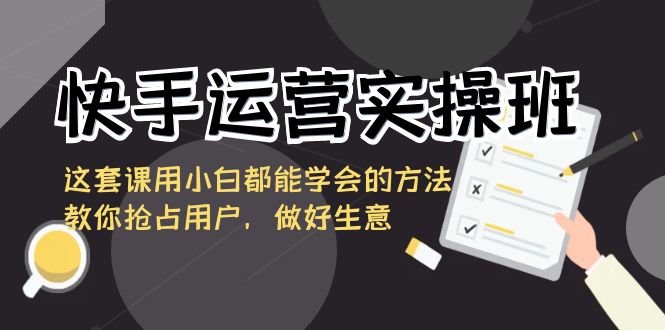 快手运营实操班

这套课用小白都能学会的方法
教你抢占用户，做好生意